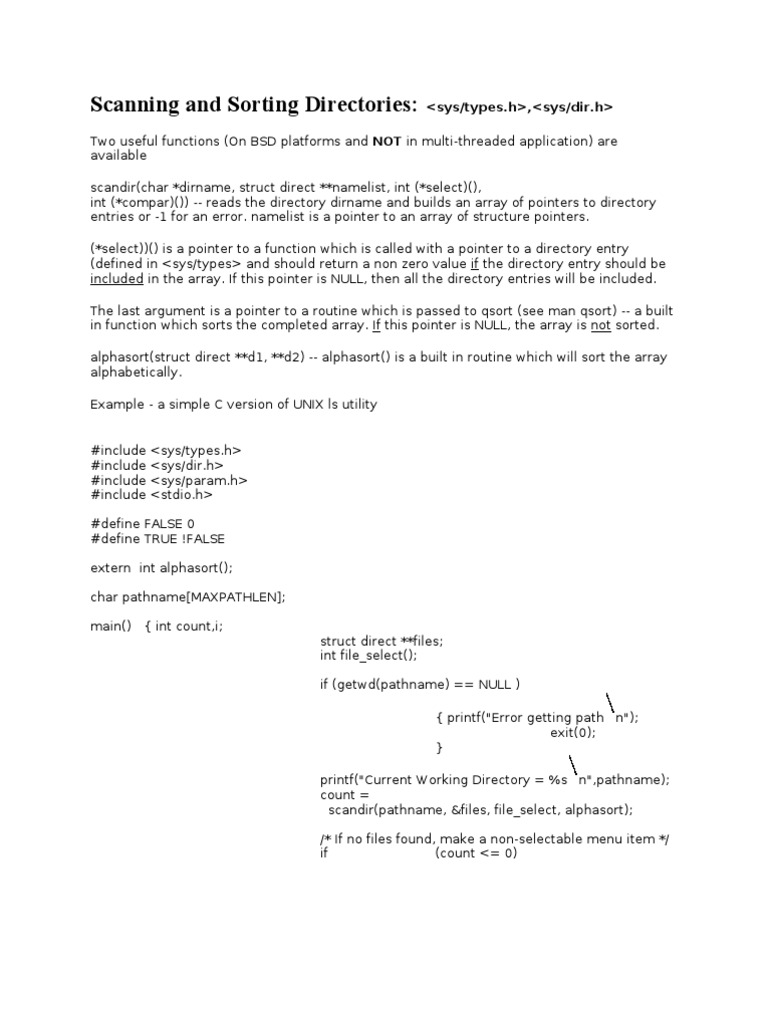 Scanning and Sorting Directories: <sys/types.h>,<sys/dir.h>

Two useful functions (On BSD platforms and NOT in multi-threaded application) are available

scandir(char *dirname, struct direct **namelist, int (*select)(), int (*compar)()) -- reads the directory dirname and builds an array of pointers to directory entries or -1 for an error. namelist is a pointer to an array of structure pointers.

(*select))() is a pointer to a function which is called with a pointer to a directory entry (defined in <sys/types> and should return a non zero value if the directory entry should be included in the array. If this pointer is NULL, then all the directory entries will be included.

The last argument is a pointer to a routine which is passed to qsort (see man qsort) -- a built in function which sorts the completed array. If this pointer is NULL, the array is not sorted.

alphasort(struct direct **d1, **d2) -- alphasort() is a built in routine which will sort the array alphabetically.

Example - a simple C version of UNIX ls utility

#include <sys/types.h>
#include <sys/dir.h>
#include <sys/param.h>
#include <stdio.h>

#define FALSE 0
#define TRUE !FALSE

extern int alphasort();

char pathname[MAXPATHLEN];

main() { int count,i;
struct direct **files;
int file_select();

if (getwd(pathname) == NULL )

{ printf("Error getting path \n");
exit(0);
}

printf("Current Working Directory = %s \n",pathname);
count =
scandir(pathname, &files, file_select, alphasort);

/* If no files found, make a non-selectable menu item */
if (count <= 0)